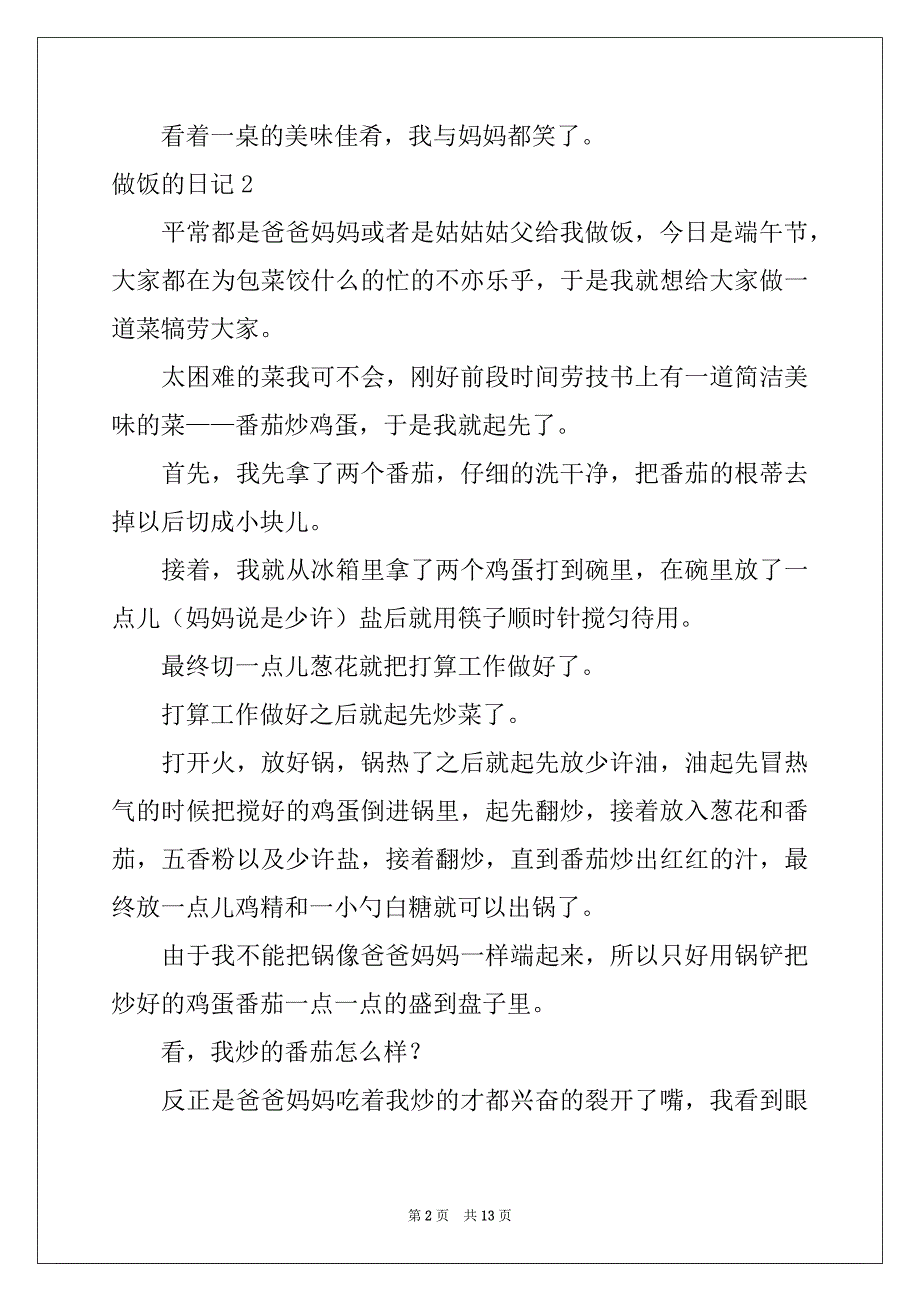 看着一桌的美味佳肴，我与妈妈都笑了。

做饭的日记 2

平常都是爸爸妈妈或者是姑姑姑父给我做饭，今日是端午节，大家都在为包菜饺什么的忙的不亦乐乎，于是我就想给大家做一道菜犒劳大家。

太困难的菜我可不会，刚好前段时间劳技书上有一道简洁美味的菜——番茄炒鸡蛋，于是我就起先了。

首先，我先拿了两个番茄，仔细的洗干净，把番茄的根蒂去掉以后切成小块儿。

接着，我就从冰箱里拿了两个鸡蛋打到碗里，在碗里放了一点儿（妈妈说是少许）盐后就用筷子顺时针搅匀待用。

最终切一点儿葱花就把打算工作做好了。

打算工作做好之后就起先炒菜了。

打开火，放好锅，锅热了之后就起先放少许油，油起先冒热气的时候把搅好的鸡蛋倒进锅里，起先翻炒，接着放入葱花和番茄，五香粉以及少许盐，接着翻炒，直到番茄炒出红红的汁，最终放一点儿鸡精和一小勺白糖就可以出锅了。

由于我不能把锅像爸爸妈妈一样端起来，所以只好用锅铲把炒好的鸡蛋番茄一点一点的盛到盘子里。

看，我炒的番茄怎么样？

反正是爸爸妈妈吃着我炒的才都兴奋的裂开了嘴，我看到眼

第 2 页　共 13 页